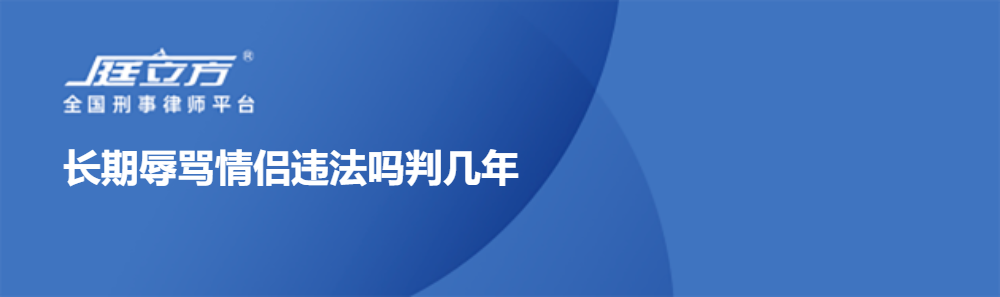 庭立方®
全国刑事律师平台

长期辱骂情侣违法吗判几年